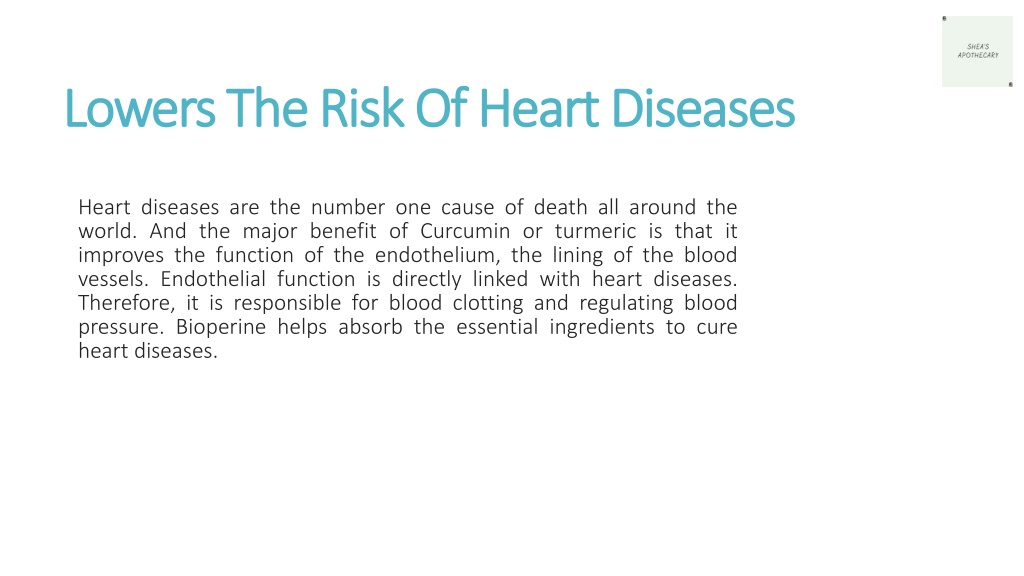 SHEA'S APOTHECARY

Lowers The Risk Of Heart Diseases

Heart diseases are the number one cause of death all around the world. And the major benefit of Curcumin or turmeric is that it improves the function of the endothelium, the lining of the blood vessels. Endothelial function is directly linked with heart diseases. Therefore, it is responsible for blood clotting and regulating blood pressure. Bioperine helps absorb the essential ingredients to cure heart diseases.